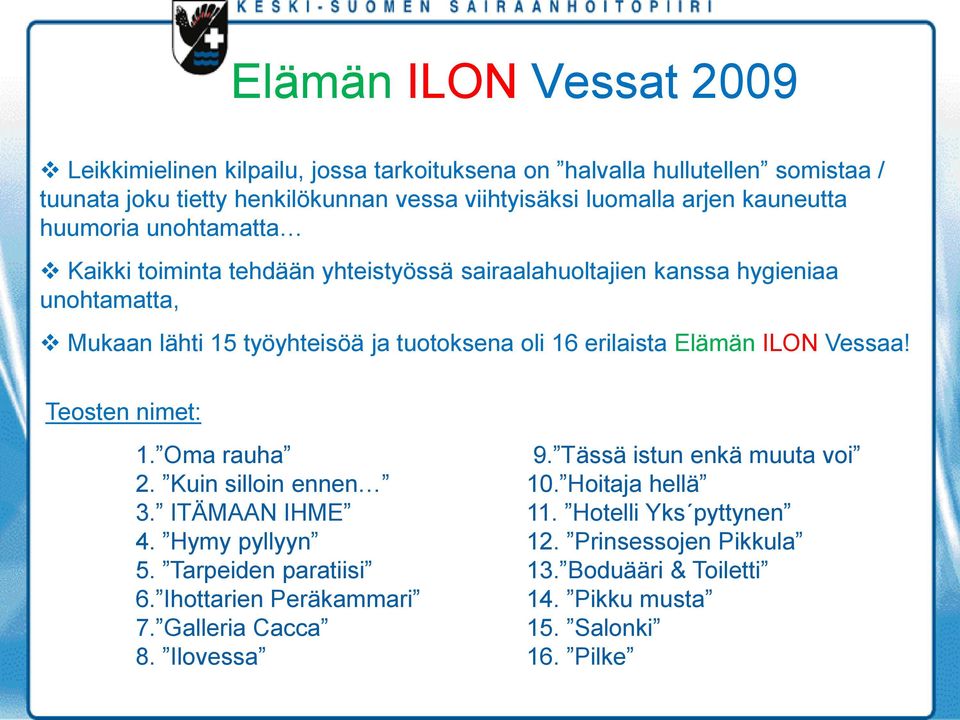 KESKI-SUOMEN SAIRAANHOITOPIIRI

Elämän ILON Vessat 2009

❖ Leikkimielinen kilpailu, jossa tarkoituksena on ”halvalla hullutellen” somistaa / tuunata joku tietty henkilökunnan vessa viihtyisäksi luomalla arjen kauneutta huumoria unohtamatta…

❖ Kaikki toiminta tehdään yhteistyössä sairaalahuoltajien kanssa hygieniaa unohtamatta,

❖ Mukaan lähti 15 työyhteisöä ja tuotoksena oli 16 erilaista Elämän ILON Vessaa!

Teosten nimet:

1.”Oma rauha”
2. ”Kuin silloin ennen…”
3.” ITÄMAAN IHME”
4. ”Hymy pyllyyn”
5. ”Tarpeiden paratiisi”
6.”Ihottarien Peräkammari”
7.”Galleria Cacca”
8. ”Ilovessa”

9.”Tässä istun enkä muuta voi”
10.”Hoitaja hellä”
11. ”Hotelli Yks´pyttynen”
12. ”Prinsessojen Pikkula”
13.”Boduääri & Toiletti”
14. ”Pikku musta”
15. ”Salonki”
16. ”Pilke”